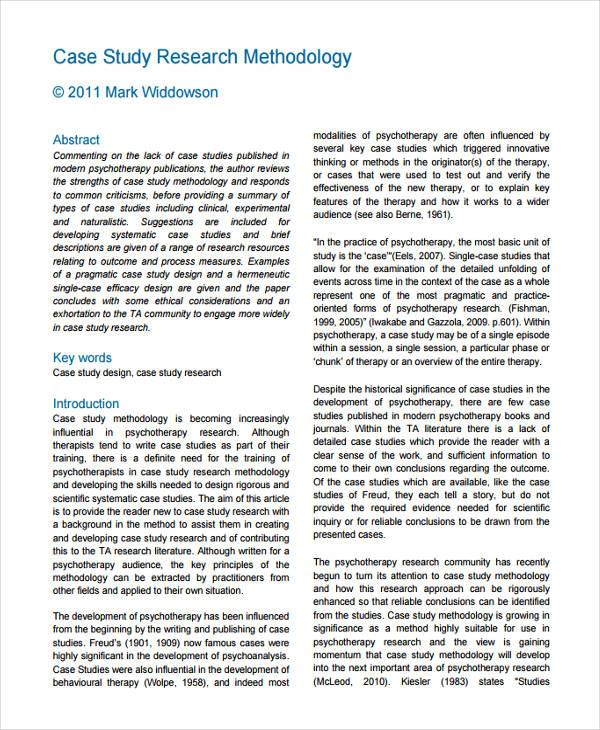 Case Study Research Methodology

© 2011 Mark Widdowson

Abstract

Commenting on the lack of case studies published in modern psychotherapy publications, the author reviews the strengths of case study methodology and responds to common criticisms, before providing a summary of types of case studies including clinical, experimental and naturalistic. Suggestions are included for developing systematic case studies and brief descriptions are given of a range of research resources relating to outcome and process measures. Examples of a pragmatic case study design and a hermeneutic single-case efficacy design are given and the paper concludes with some ethical considerations and an exhortation to the TA community to engage more widely in case study research.

Key words

Case study design, case study research

Introduction

Case study methodology is becoming increasingly influential in psychotherapy research. Although therapists tend to write case studies as part of their training, there is a definite need for the training of psychotherapists in case study research methodology and developing the skills needed to design rigorous and scientific systematic case studies. The aim of this article is to provide the reader new to case study research with a background in the method to assist them in creating and developing case study research and of contributing this to the TA research literature. Although written for a psychotherapy audience, the key principles of the methodology can be extracted by practitioners from other fields and applied to their own situation.

The development of psychotherapy has been influenced from the beginning by the writing and publishing of case studies. Freud's (1901, 1909) now famous cases were highly significant in the development of psychoanalysis. Case Studies were also influential in the development of behavioural therapy (Wolpe, 1958), and indeed most modalities of psychotherapy are often influenced by several key case studies which triggered innovative thinking or methods in the originator(s) of the therapy, or cases that were used to test out and verify the effectiveness of the new therapy, or to explain key features of the therapy and how it works to a wider audience (see also Berne, 1961).

"In the practice of psychotherapy, the most basic unit of study is the 'case'"(Eels, 2007). Single-case studies that allow for the examination of the detailed unfolding of events across time in the context of the case as a whole represent one of the most pragmatic and practice-oriented forms of psychotherapy research. (Fishman, 1999, 2005)" (Iwakabe and Gazzola, 2009. p.601). Within psychotherapy, a case study may be of a single episode within a session, a single session, a particular phase or 'chunk' of therapy or an overview of the entire therapy.

Despite the historical significance of case studies in the development of psychotherapy, there are few case studies published in modern psychotherapy books and journals. Within the TA literature there is a lack of detailed case studies which provide the reader with a clear sense of the work, and sufficient information to come to their own conclusions regarding the outcome. Of the case studies which are available, like the case studies of Freud, they each tell a story, but do not provide the required evidence needed for scientific inquiry or for reliable conclusions to be drawn from the presented cases.

The psychotherapy research community has recently begun to turn its attention to case study methodology and how this research approach can be rigorously enhanced so that reliable conclusions can be identified from the studies. Case study methodology is growing in significance as a method highly suitable for use in psychotherapy research and the view is gaining momentum that case study methodology will develop into the next important area of psychotherapy research (McLeod, 2010). Kiesler (1983) states "Studies